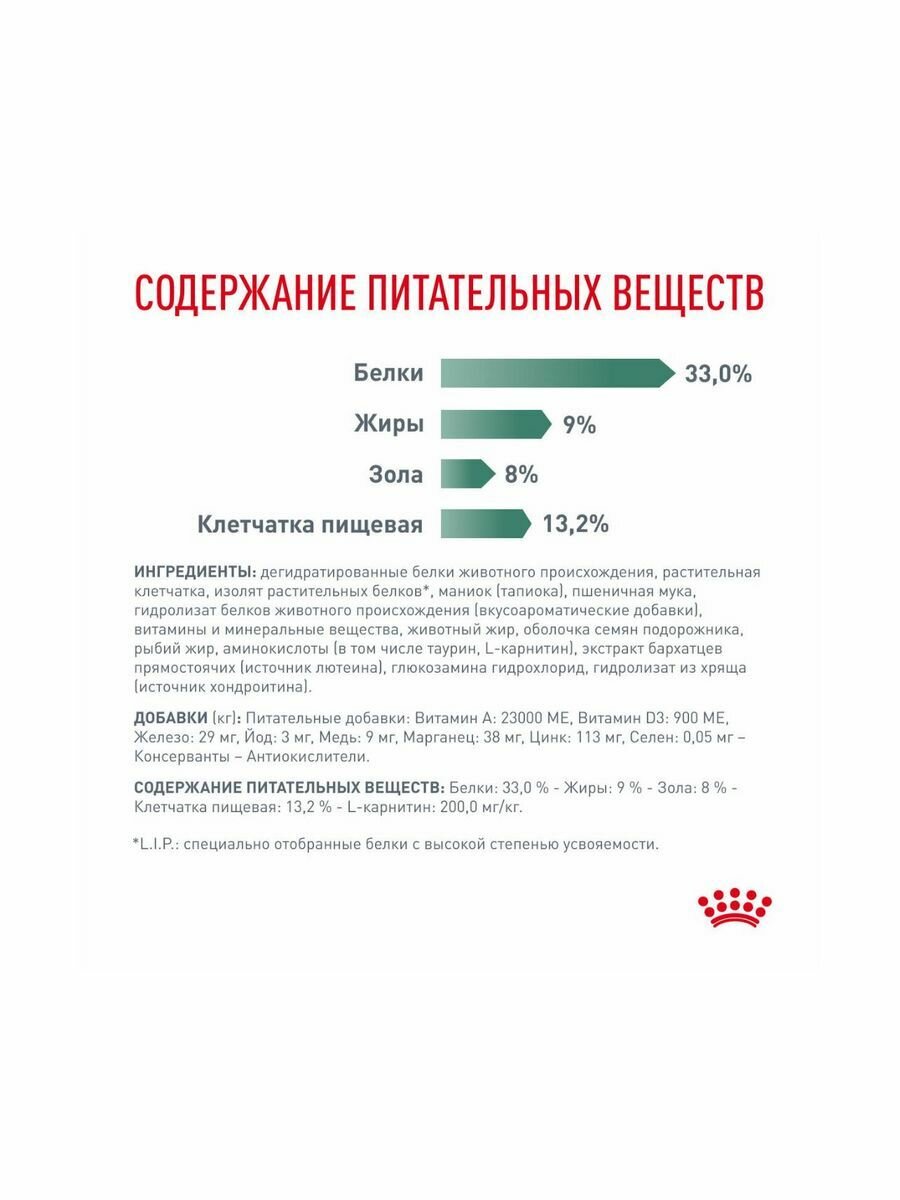 СОДЕРЖАНИЕ ПИТАТЕЛЬНЫХ ВЕЩЕСТВ

Белки 33,0%

Жиры 9%

Зола 8%

Клетчатка пищевая 13,2%

ИНГРЕДИЕНТЫ: дегидратированные белки животного происхождения, растительная клетчатка, изолят растительных белков*, маниок (тапиока), пшеничная мука, гидролизат белков животного происхождения (вкусоароматические добавки), витамины и минеральные вещества, животный жир, оболочка семян подорожника, рыбий жир, аминокислоты (в том числе таурин, L-карнитин), экстракт бархатцев прямостоячих (источник лютеина), глюкозамина гидрохлорид, гидролизат из хряща (источник хондроитина).

ДОБАВКИ (кг): Питательные добавки: Витамин A: 23000 МЕ, Витамин D3: 900 МЕ, Железо: 29 мг, Йод: 3 мг, Медь: 9 мг, Марганец: 38 мг, Цинк: 113 мг, Селен: 0,05 мг – Консерванты – Антиокислители.

СОДЕРЖАНИЕ ПИТАТЕЛЬНЫХ ВЕЩЕСТВ: Белки: 33,0 % - Жиры: 9 % - Зола: 8 % - Клетчатка пищевая: 13,2 % - L-карнитин: 200,0 мг/кг.

*L.I.P.: специально отобранные белки с высокой степенью усвояемости.